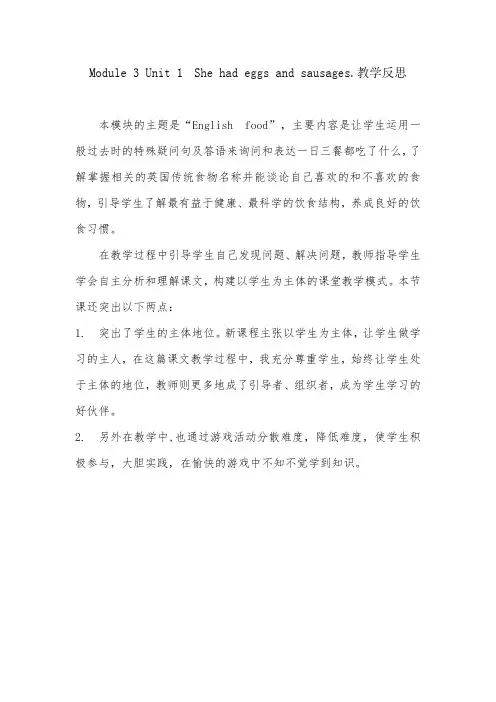 Module 3 Unit 1 She had eggs and sausages.教学反思

本模块的主题是“English food”，主要内容是让学生运用一般过去时的特殊疑问句及答语来询问和表达一日三餐都吃了什么，了解掌握相关的英国传统食物名称并能谈论自己喜欢的和不喜欢的食物，引导学生了解最有益于健康、最科学的饮食结构，养成良好的饮食习惯。

在教学过程中引导学生自己发现问题、解决问题，教师指导学生学会自主分析和理解课文，构建以学生为主体的课堂教学模式。本节课还突出以下两点：

1. 突出了学生的主体地位。新课程主张以学生为主体，让学生做学习的主人，在这篇课文教学过程中，我充分尊重学生，始终让学生处于主体的地位，教师则更多地成了引导者、组织者，成为学生学习的好伙伴。

2. 另外在教学中,也通过游戏活动分散难度，降低难度，使学生积极参与，大胆实践，在愉快的游戏中不知不觉学到知识。